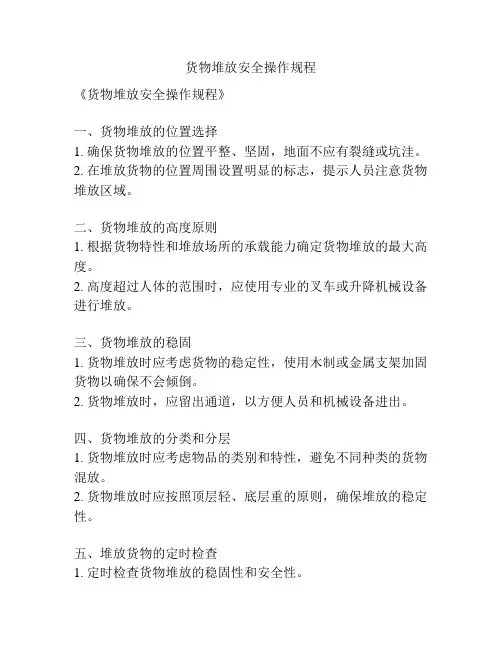 货物堆放安全操作规程

《货物堆放安全操作规程》

一、货物堆放的位置选择
1. 确保货物堆放的位置平整、坚固，地面不应有裂缝或坑洼。
2. 在堆放货物的位置周围设置明显的标志，提示人员注意货物堆放区域。

二、货物堆放的高度原则
1. 根据货物特性和堆放场所的承载能力确定货物堆放的最大高度。
2. 高度超过人体的范围时，应使用专业的叉车或升降机械设备进行堆放。

三、货物堆放的稳固
1. 货物堆放时应考虑货物的稳定性，使用木制或金属支架加固货物以确保不会倾倒。
2. 货物堆放时，应留出通道，以方便人员和机械设备进出。

四、货物堆放的分类和分层
1. 货物堆放时应考虑物品的类别和特性，避免不同种类的货物混放。
2. 货物堆放时应按照顶层轻、底层重的原则，确保堆放的稳定性。

五、堆放货物的定时检查
1. 定时检查货物堆放的稳固性和安全性。